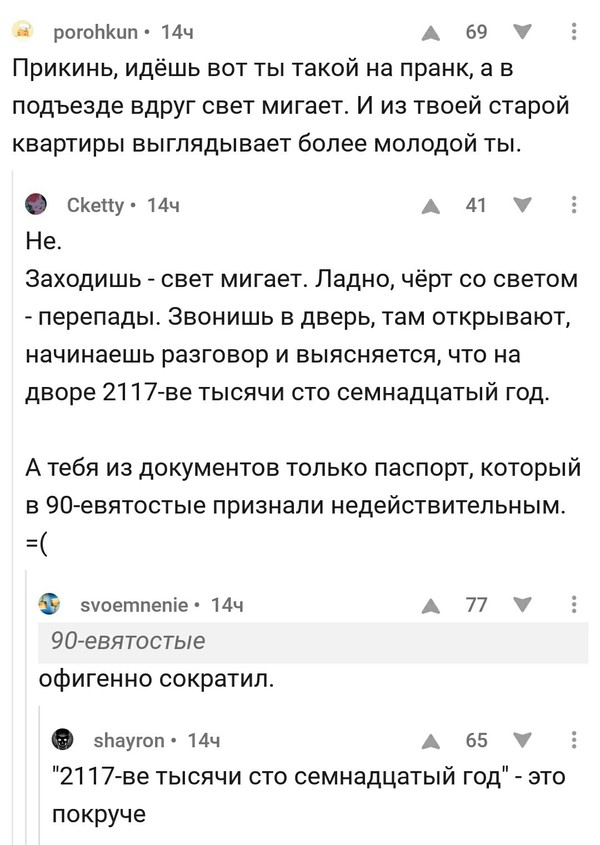 porohkun • 14ч
69

Прикинь, идёшь вот ты такой на пранк, а в подъезде вдруг свет мигает. И из твоей старой квартиры выглядывает более молодой ты.

Cketty • 14ч
41

Не.
Заходишь - свет мигает. Ладно, чёрт со светом - перепады. Звонишь в дверь, там открывают, начинаешь разговор и выясняется, что на дворе 2117-ве тысячи сто семнадцатый год.

А тебя из документов только паспорт, который в 90-евятостые признали недействительным. =(

svoemnenie • 14ч
77

90-евятостые
офигенно сократил.

shayron • 14ч
65

"2117-ве тысячи сто семнадцатый год" - это покруче